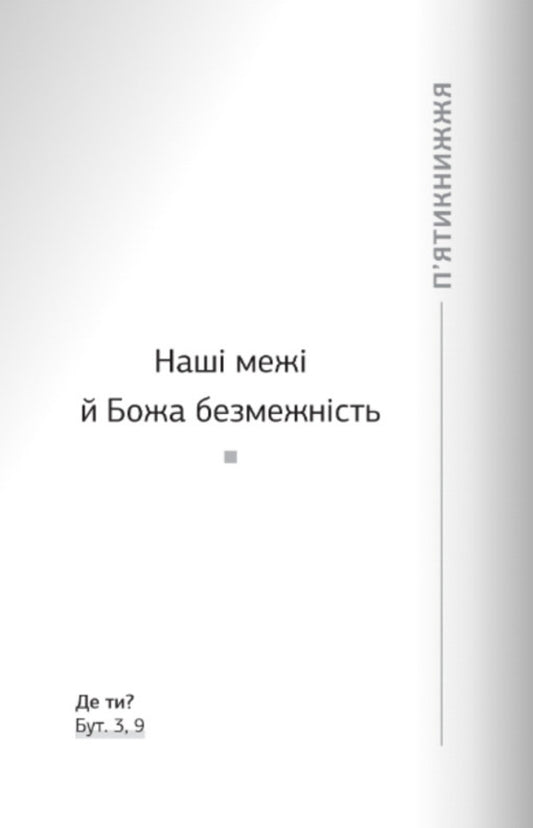 П'ЯТИКНИЖЖЯ

Наші межі
й Божа безмежність

Де ти?
Бут. 3, 9